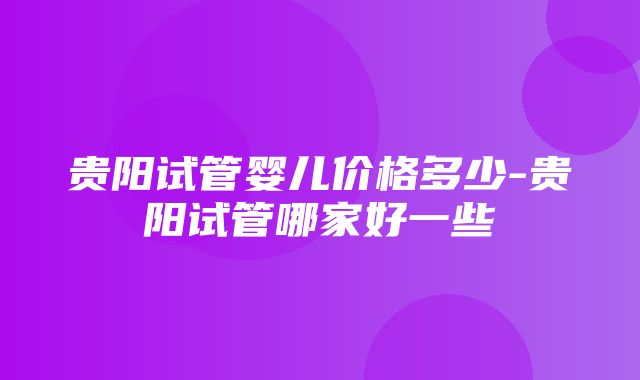 贵阳试管婴儿价格多少-贵阳试管哪家好一些